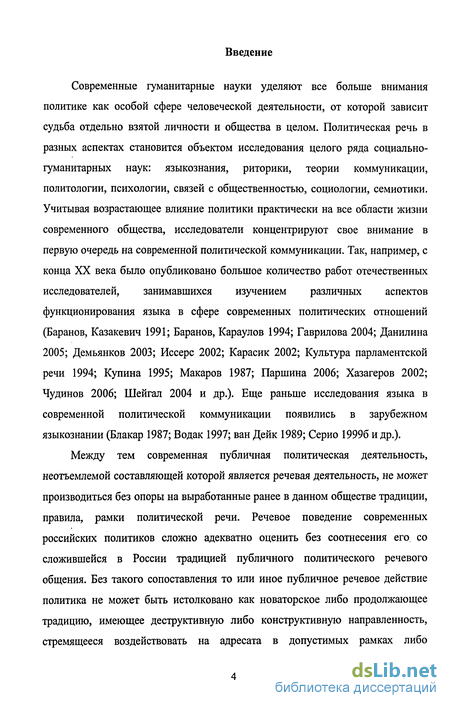 Введение

Современные гуманитарные науки уделяют все больше внимания политике как особой сфере человеческой деятельности, от которой зависит судьба отдельно взятой личности и общества в целом. Политическая речь в разных аспектах становится объектом исследования целого ряда социально-гуманитарных наук: языкознания, риторики, теории коммуникации, политологии, психологии, связей с общественностью, социологии, семиотики. Учитывая возрастающее влияние политики практически на все области жизни современного общества, исследователи концентрируют свое внимание в первую очередь на современной политической коммуникации. Так, например, с конца XX века было опубликовано большое количество работ отечественных исследователей, занимавшихся изучением различных аспектов функционирования языка в сфере современных политических отношений (Баранов, Казакевич 1991; Баранов, Караулов 1994; Гаврилова 2004; Данилина 2005; Демьянков 2003; Иссерс 2002; Карасик 2002; Культура парламентской речи 1994; Купина 1995; Макаров 1987; Паршина 2006; Хазагеров 2002; Чудинов 2006; Шейгал 2004 и др.). Еще раньше исследования языка в современной политической коммуникации появились в зарубежном языкознании (Блакар 1987; Водак 1997; ван Дейк 1989; Серио 1999б и др.).

Между тем современная публичная политическая деятельность, неотъемлемой составляющей которой является речевая деятельность, не может производиться без опоры на выработанные ранее в данном обществе традиции, правила, рамки политической речи. Речевое поведение современных российских политиков сложно адекватно оценить без соотнесения его со сложившейся в России традицией публичного политического речевого общения. Без такого сопоставления то или иное публичное речевое действие политика не может быть истолковано как новаторское либо продолжающее традицию, имеющее деструктивную либо конструктивную направленность, стремящееся воздействовать на адресата в допустимых рамках либо

4

dsLib.net
библиотека диссертаций